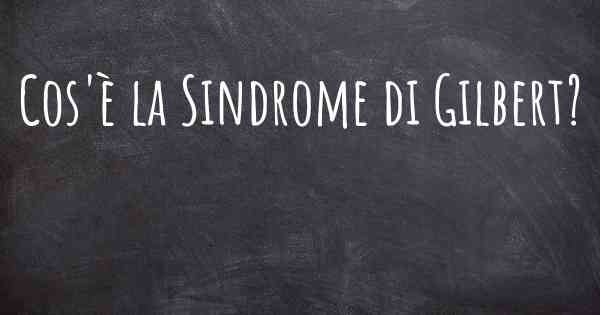 Cos'è la Sindrome di Gilbert?